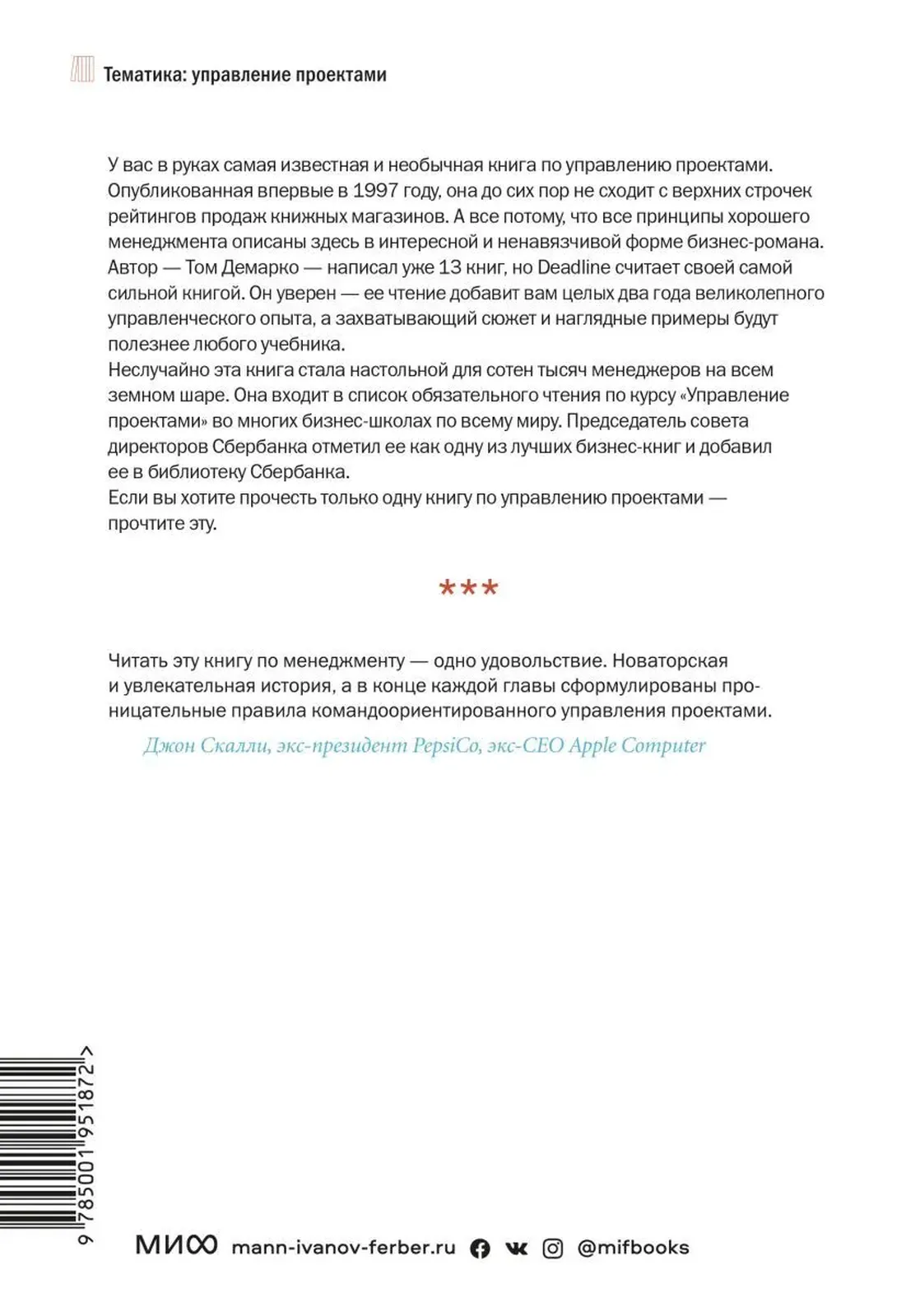 Тематика: управление проектами

У вас в руках самая известная и необычная книга по управлению проектами. Опубликованная впервые в 1997 году, она до сих пор не сходит с верхних строчек рейтингов продаж книжных магазинов. А все потому, что все принципы хорошего менеджмента описаны здесь в интересной и ненавязчивой форме бизнес-романа. Автор — Том Демарко — написал уже 13 книг, но Deadline считает своей самой сильной книгой. Он уверен — ее чтение добавит вам целых два года великолепного управленческого опыта, а захватывающий сюжет и наглядные примеры будут полезнее любого учебника.
Неслучайно эта книга стала настольной для сотен тысяч менеджеров на всем земном шаре. Она входит в список обязательного чтения по курсу «Управление проектами» во многих бизнес-школах по всему миру. Председатель совета директоров Сбербанка отметил ее как одну из лучших бизнес-книг и добавил ее в библиотеку Сбербанка.
Если вы хотите прочесть только одну книгу по управлению проектами — прочтите эту.

***

Читать эту книгу по менеджменту — одно удовольствие. Новаторская и увлекательная история, а в конце каждой главы сформулированы проницательные правила командоориентированного управления проектами.
Джон Скалли, экс-президент PepsiCo, экс-CEO Apple Computer

9 785001 951872 >

МИФ mann-ivanov-ferber.ru @mifbooks